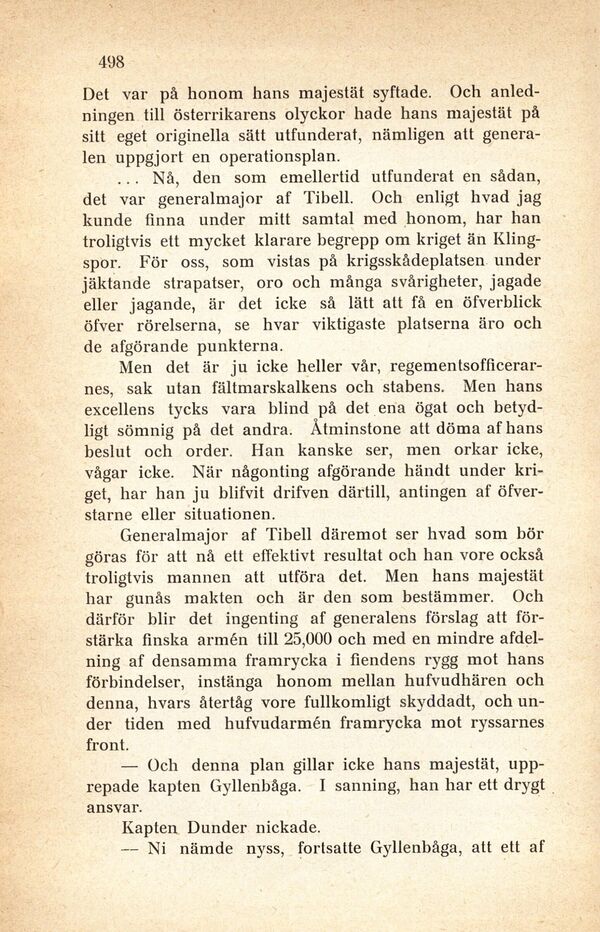 498

Det var på honom hans majestät syftade. Och anledningen till österrikarens olyckor hade hans majestät på sitt eget originella sätt utfunderat, nämligen att generalen uppgjort en operationsplan.

... Nå, den som emellertid utfunderat en sådan, det var generalmajor af Tibell. Och enligt hvad jag kunde finna under mitt samtal med honom, har han troligtvis ett mycket klarare begrepp om kriget än Klingspor. För oss, som vistas på krigsskådeplatsen under jäktande strapatser, oro och många svårigheter, jagade eller jagande, är det icke så lätt att få en öfverblick öfver rörelserna, se hvar viktigaste platserna äro och de afgörande punkterna.

Men det är ju icke heller vår, regementsofficerarnes, sak utan fältmarskalkens och stabens. Men hans excellens tycks vara blind på det ena ögat och betydligt sömnig på det andra. Åtminstone att döma af hans beslut och order. Han kanske ser, men orkar icke, vågar icke. När någonting afgörande händt under kriget, har han ju blifvit drifven därtill, antingen af öfverstarne eller situationen.

Generalmajor af Tibell däremot ser hvad som bör göras för att nå ett effektivt resultat och han vore också troligtvis mannen att utföra det. Men hans majestät har gunås makten och är den som bestämmer. Och därför blir det ingenting af generalens förslag att förstärka finska armén till 25,000 och med en mindre afdelning af densamma framrycka i fiendens rygg mot hans förbindelser, instänga honom mellan hufvudhären och denna, hvars återtåg vore fullkomligt skyddadt, och under tiden med hufvudarmén framrycka mot ryssarnes front.

— Och denna plan gillar icke hans majestät, upprepade kapten Gyllenbåga. I sanning, han har ett drygt ansvar.

Kapten Dunder nickade.

— Ni nämde nyss, fortsatte Gyllenbåga, att ett af